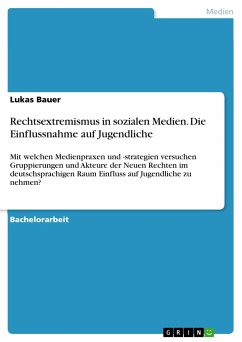 Medien

Lukas Bauer

Rechtsextremismus in sozialen Medien. Die Einflussnahme auf Jugendliche

Mit welchen Medienpraxen und -strategien versuchen Gruppierungen und Akteure der Neuen Rechten im deutschsprachigen Raum Einfluss auf Jugendliche zu nehmen?

Bachelorarbeit

GRIN